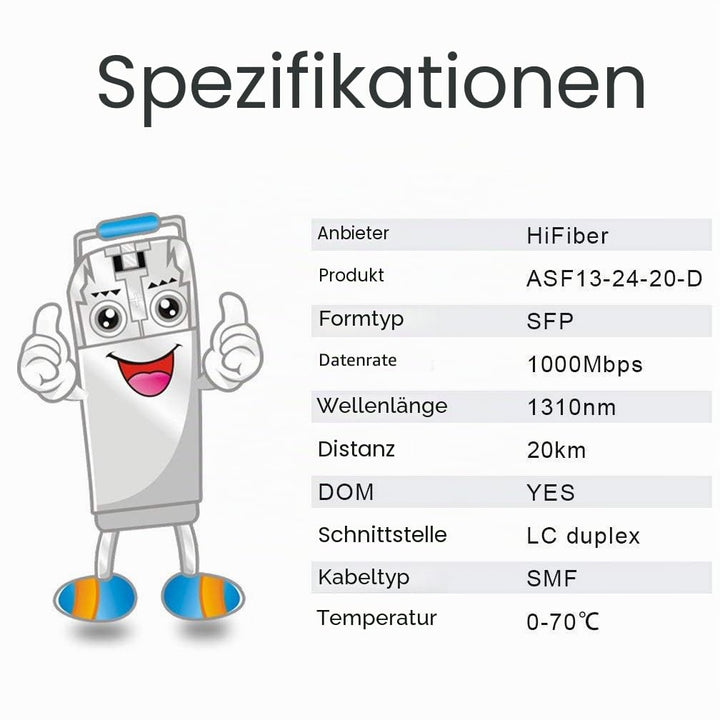 Spezifikationen

| Anbieter | HiFiber |
|---|---|
| Produkt | ASF13-24-20-D |
| Formtyp | SFP |
| Datenrate | 1000Mbps |
| Wellenlänge | 1310nm |
| Distanz | 20km |
| DOM | YES |
| Schnittstelle | LC duplex |
| Kabeltyp | SMF |
| Temperatur | 0-70℃ |